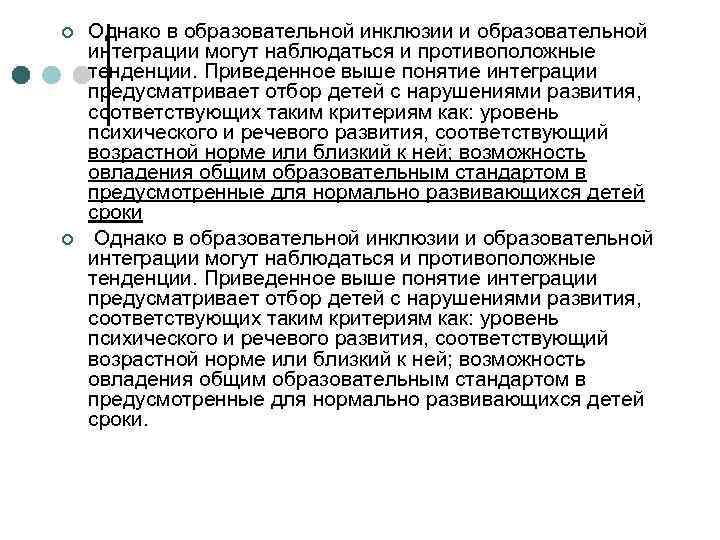 Однако в образовательной инклюзии и образовательной интеграции могут наблюдаться и противоположные тенденции. Приведенное выше понятие интеграции предусматривает отбор детей с нарушениями развития, соответствующих таким критериям как: уровень психического и речевого развития, соответствующий возрастной норме или близкий к ней; возможность овладения общим образовательным стандартом в предусмотренные для нормально развивающихся детей сроки

Однако в образовательной инклюзии и образовательной интеграции могут наблюдаться и противоположные тенденции. Приведенное выше понятие интеграции предусматривает отбор детей с нарушениями развития, соответствующих таким критериям как: уровень психического и речевого развития, соответствующий возрастной норме или близкий к ней; возможность овладения общим образовательным стандартом в предусмотренные для нормально развивающихся детей сроки.